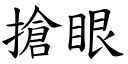 搶眼